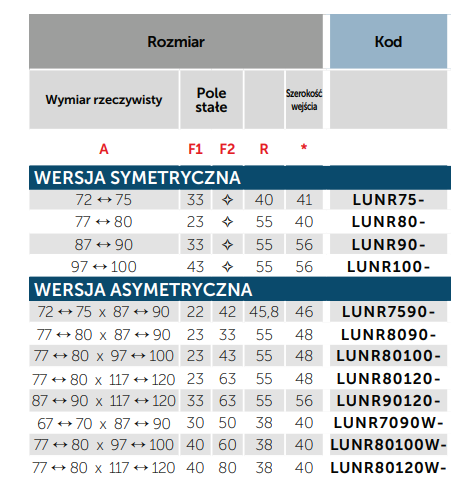 | Rozmiar | | | | | Kod |
|---|---|---|---|---|---|
| Wymiar rzeczywisty | Pole stałe | | | Szerokość wejścia | |
| A | F1 | F2 | R | * | |
| WERSJA SYMETRYCZNA | | | | | |
| 72 ↔ 75 | 33 | ✧ | 40 | 41 | LUNR75- |
| 77 ↔ 80 | 23 | ✧ | 55 | 40 | LUNR80- |
| 87 ↔ 90 | 33 | ✧ | 55 | 56 | LUNR90- |
| 97 ↔ 100 | 43 | ✧ | 55 | 56 | LUNR100- |
| WERSJA ASYMETRYCZNA | | | | | |
| 72 ↔ 75 x 87 ↔ 90 | 22 | 42 | 45,8 | 46 | LUNR7590- |
| 77 ↔ 80 x 87 ↔ 90 | 23 | 33 | 55 | 48 | LUNR8090- |
| 77 ↔ 80 x 97 ↔ 100 | 23 | 43 | 55 | 48 | LUNR80100- |
| 77 ↔ 80 x 117 ↔ 120 | 23 | 63 | 55 | 48 | LUNR80120- |
| 87 ↔ 90 x 117 ↔ 120 | 33 | 63 | 55 | 56 | LUNR90120- |
| 67 ↔ 70 x 87 ↔ 90 | 30 | 50 | 38 | 40 | LUNR7090W- |
| 77 ↔ 80 x 97 ↔ 100 | 40 | 60 | 38 | 40 | LUNR80100W- |
| 77 ↔ 80 x 117 ↔ 120 | 40 | 80 | 38 | 40 | LUNR80120W- |